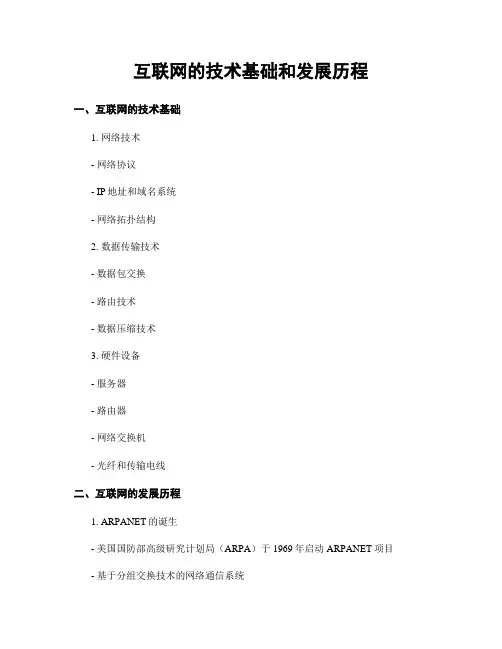 互联网的技术基础和发展历程

一、互联网的技术基础

1. 网络技术

- 网络协议

- IP 地址和域名系统

- 网络拓扑结构

2. 数据传输技术

- 数据包交换

- 路由技术

- 数据压缩技术

3. 硬件设备

- 服务器

- 路由器

- 网络交换机

- 光纤和传输电线

二、互联网的发展历程

1. ARPANET 的诞生

- 美国国防部高级研究计划局（ARPA）于 1969 年启动 ARPANET 项目

- 基于分组交换技术的网络通信系统